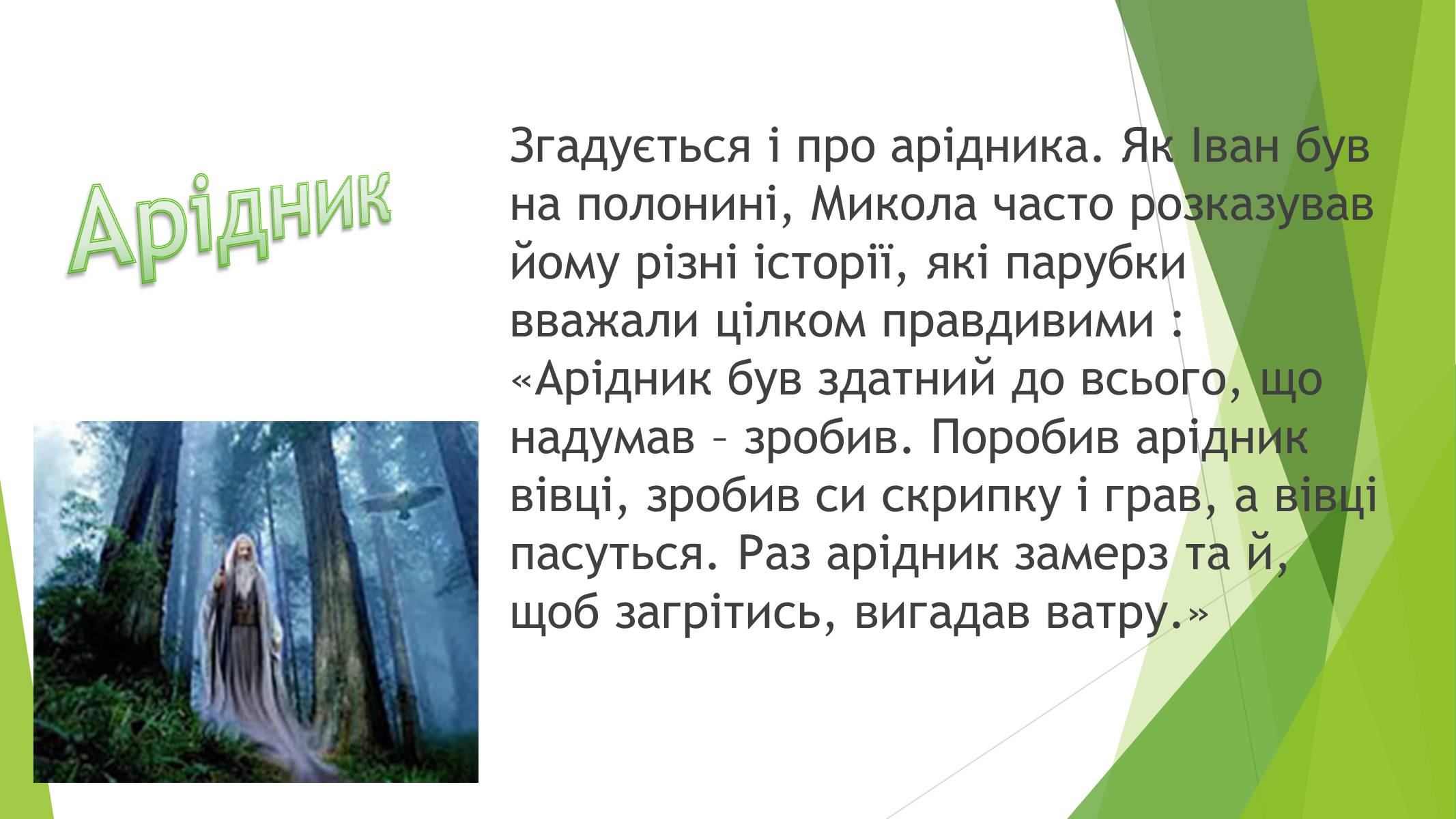 Арідник

Згадується і про арідника. Як Іван був на полонині, Микола часто розказував йому різні історії, які парубки вважали цілком правдивими : «Арідник був здатний до всього, що надумав – зробив. Поробив арідник вівці, зробив си скрипку і грав, а вівці пасуться. Раз арідник замерз та й, щоб загрітись, вигадав ватру.»